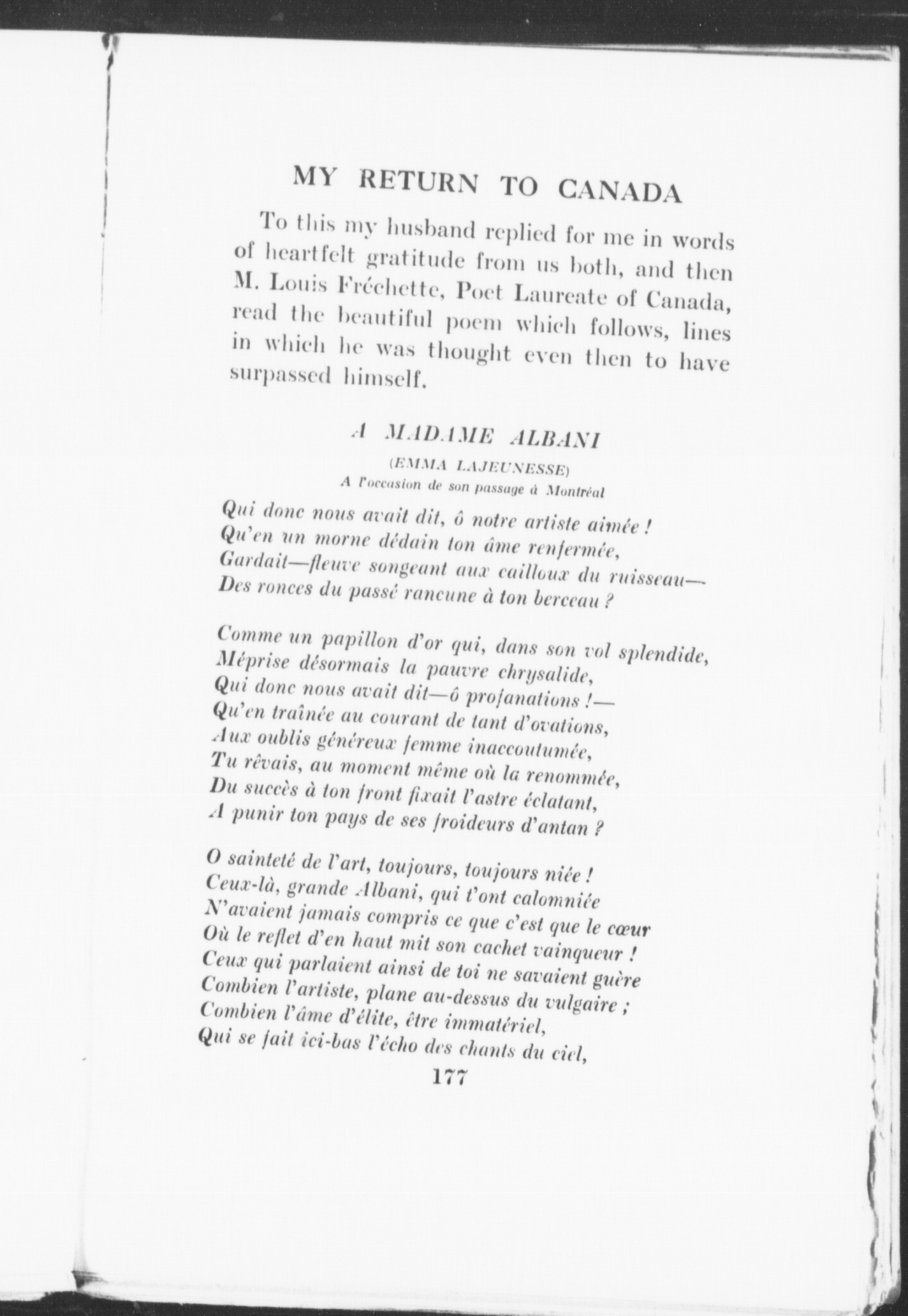 MY RETURN TO CANADA

To this my husband replied for me in words of heartfelt gratitude from us both, and then M. Louis Fréchette, Poet Laureate of Canada, read the beautiful poem which follows, lines in which he was thought even then to have surpassed himself.

A MADAME ALBANI

(EMMA LAJEUNESSE)

A l'occasion de son passage à Montréal

Qui donc nous avait dit, ô notre artiste aimée !
Qu'en un morne dédain ton âme renfermée,
Gardait—fleuve songeant aux cailloux du ruisseau—
Des ronces du passé rancune à ton berceau ?

Comme un papillon d'or qui, dans son vol splendide,
Méprise désormais la pauvre chrysalide,
Qui donc nous avait dit—ô profanations !—
Qu'en traînée au courant de tant d'ovations,
Aux oublis généreux femme inaccoutumée,
Tu rêvais, au moment même où la renommée,
Du succès à ton front fixait l'astre éclatant,
A punir ton pays de ses froideurs d'antan ?

O sainteté de l'art, toujours, toujours niée !
Ceux-là, grande Albani, qui t'ont calomniée
N'avaient jamais compris ce que c'est que le cœur
Où le reflet d'en haut mit son cachet vainqueur !
Ceux qui parlaient ainsi de toi ne savaient guère
Combien l'artiste, plane au-dessus du vulgaire ;
Combien l'âme d'élite, être immatériel,
Qui se fait ici-bas l'écho des chants du ciel,

177